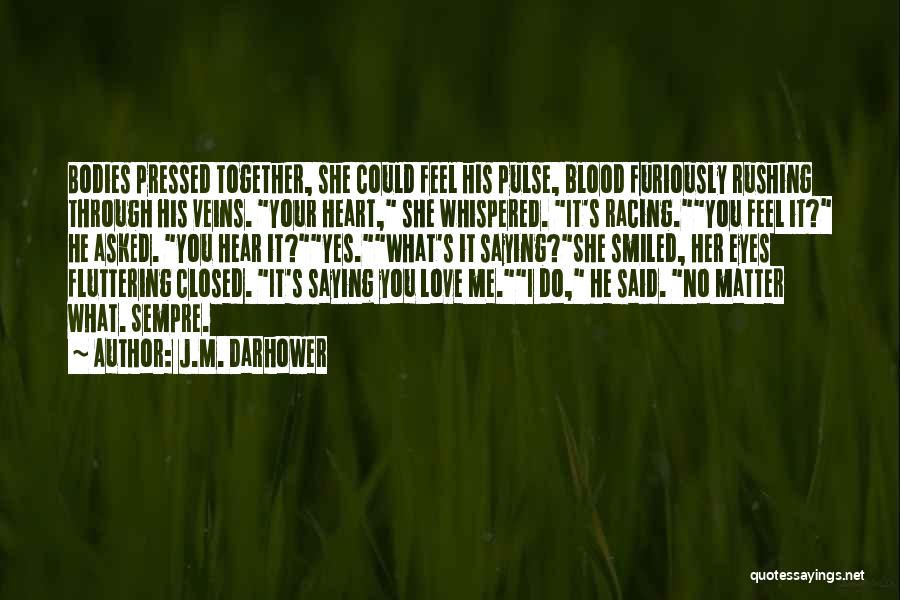 BODIES PRESSED TOGETHER, SHE COULD FEEL HIS PULSE, BLOOD FURIOUSLY RUSHING THROUGH HIS VEINS. "YOUR HEART," SHE WHISPERED. "IT'S RACING.""YOU FEEL IT?" HE ASKED. "YOU HEAR IT?""YES.""WHAT'S IT SAYING?"SHE SMILED, HER EYES FLUTTERING CLOSED. "IT'S SAYING YOU LOVE ME.""I DO," HE SAID. "NO MATTER WHAT. SEMPRE.

~ AUTHOR: J.M. DARHOWER

quotessayings.net